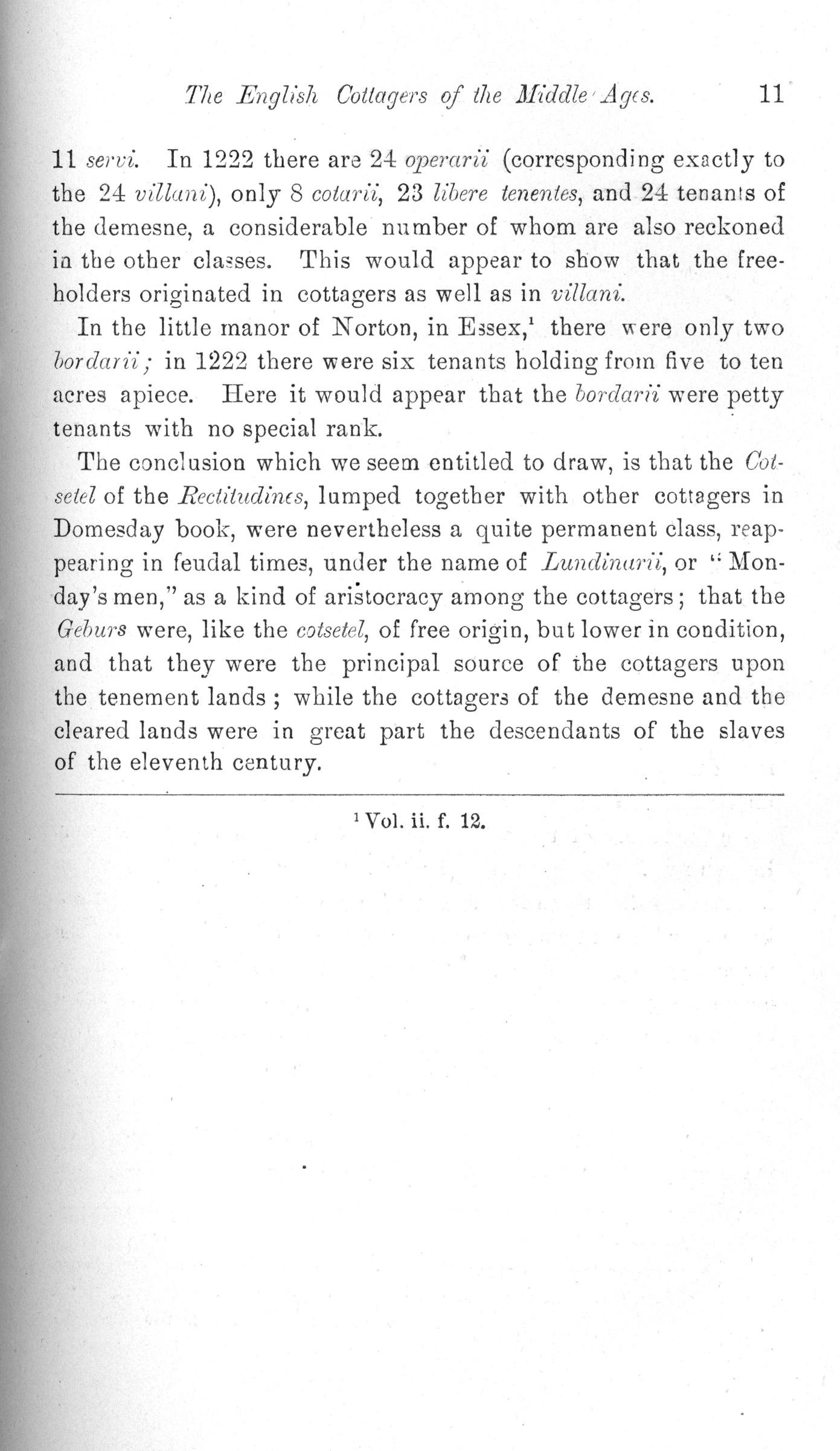 The English Cottagers of the Middle Ages. 11

11 servi. In 1222 there are 24 operarii (corresponding exactly to the 24 villani), only 8 cotarii, 23 libere tenentes, and 24 tenants of the demesne, a considerable number of whom are also reckoned in the other classes. This would appear to show that the freeholders originated in cottagers as well as in villani.

In the little manor of Norton, in Essex,$^1$ there were only two bordarii; in 1222 there were six tenants holding from five to ten acres apiece. Here it would appear that the bordarii were petty tenants with no special rank.

The conclusion which we seem entitled to draw, is that the Cotsetel of the Rectitudines, lumped together with other cottagers in Domesday book, were nevertheless a quite permanent class, reappearing in feudal times, under the name of Lundinarii, or "Monday's men," as a kind of aristocracy among the cottagers; that the Geburs were, like the cotsetel, of free origin, but lower in condition, and that they were the principal source of the cottagers upon the tenement lands; while the cottagers of the demesne and the cleared lands were in great part the descendants of the slaves of the eleventh century.

$^1$ Vol. ii. f. 12.